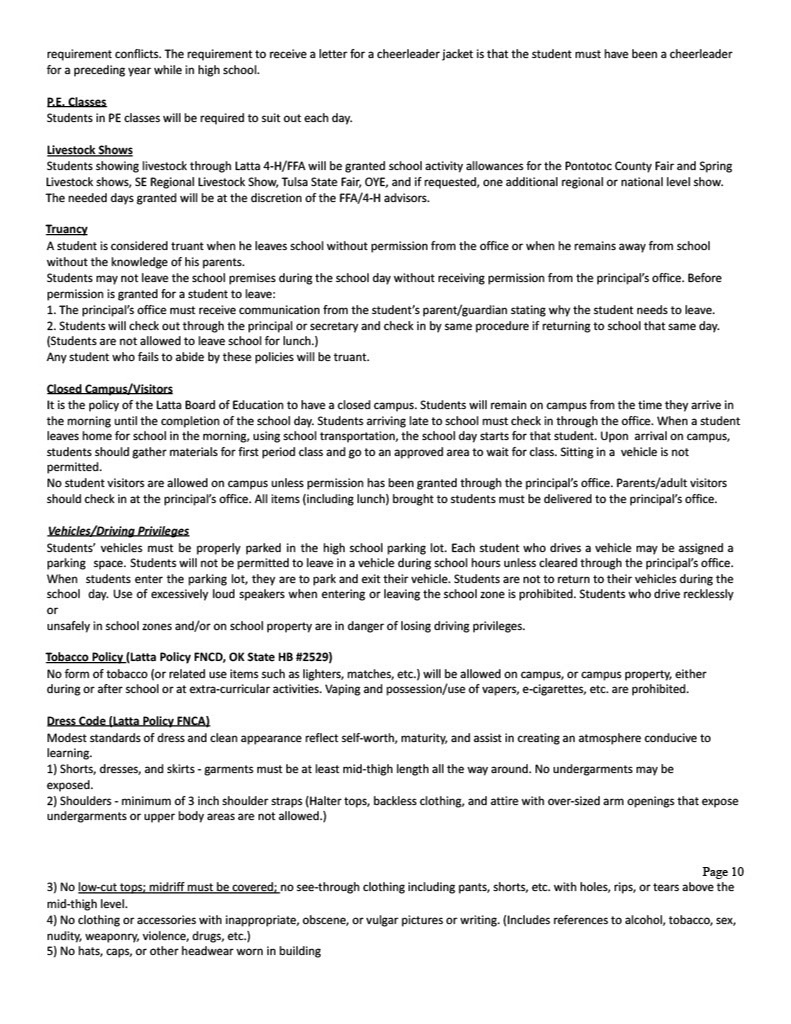 requirement conflicts. The requirement to receive a letter for a cheerleader jacket is that the student must have been a cheerleader for a preceding year while in high school.

P.E. Classes
Students in PE classes will be required to suit out each day.

Livestock Shows
Students showing livestock through Latta 4-H/FFA will be granted school activity allowances for the Pontotoc County Fair and Spring Livestock shows, SE Regional Livestock Show, Tulsa State Fair, OYE, and if requested, one additional regional or national level show. The needed days granted will be at the discretion of the FFA/4-H advisors.

Truancy
A student is considered truant when he leaves school without permission from the office or when he remains away from school without the knowledge of his parents.
Students may not leave the school premises during the school day without receiving permission from the principal's office. Before permission is granted for a student to leave:
1. The principal's office must receive communication from the student's parent/guardian stating why the student needs to leave.
2. Students will check out through the principal or secretary and check in by same procedure if returning to school that same day. (Students are not allowed to leave school for lunch.)
Any student who fails to abide by these policies will be truant.

Closed Campus/Visitors
It is the policy of the Latta Board of Education to have a closed campus. Students will remain on campus from the time they arrive in the morning until the completion of the school day. Students arriving late to school must check in through the office. When a student leaves home for school in the morning, using school transportation, the school day starts for that student. Upon arrival on campus, students should gather materials for first period class and go to an approved area to wait for class. Sitting in a vehicle is not permitted.
No student visitors are allowed on campus unless permission has been granted through the principal's office. Parents/adult visitors should check in at the principal's office. All items (including lunch) brought to students must be delivered to the principal's office.

Vehicles/Driving Privileges
Students' vehicles must be properly parked in the high school parking lot. Each student who drives a vehicle may be assigned a parking space. Students will not be permitted to leave in a vehicle during school hours unless cleared through the principal's office. When students enter the parking lot, they are to park and exit their vehicle. Students are not to return to their vehicles during the school day. Use of excessively loud speakers when entering or leaving the school zone is prohibited. Students who drive recklessly or
unsafely in school zones and/or on school property are in danger of losing driving privileges.

Tobacco Policy (Latta Policy FNCD, OK State HB #2529)
No form of tobacco (or related use items such as lighters, matches, etc.) will be allowed on campus, or campus property, either during or after school or at extra-curricular activities. Vaping and possession/use of vapers, e-cigarettes, etc. are prohibited.

Dress Code (Latta Policy FNCA)
Modest standards of dress and clean appearance reflect self-worth, maturity, and assist in creating an atmosphere conducive to learning.
1) Shorts, dresses, and skirts - garments must be at least mid-thigh length all the way around. No undergarments may be exposed.
2) Shoulders - minimum of 3 inch shoulder straps (Halter tops, backless clothing, and attire with over-sized arm openings that expose undergarments or upper body areas are not allowed.)

Page 10
3) No low-cut tops; midriff must be covered; no see-through clothing including pants, shorts, etc. with holes, rips, or tears above the mid-thigh level.
4) No clothing or accessories with inappropriate, obscene, or vulgar pictures or writing. (Includes references to alcohol, tobacco, sex, nudity, weaponry, violence, drugs, etc.)
5) No hats, caps, or other headwear worn in building